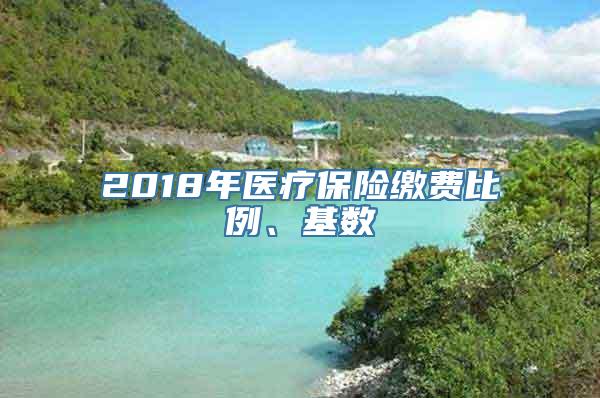 2018年医疗保险缴费比例、基数